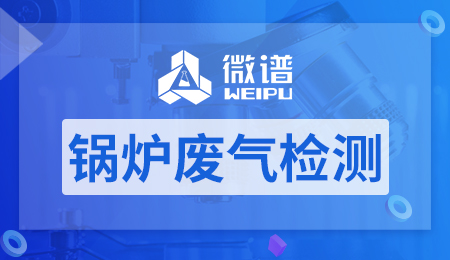 微谱
WEIPU

锅炉废气检测